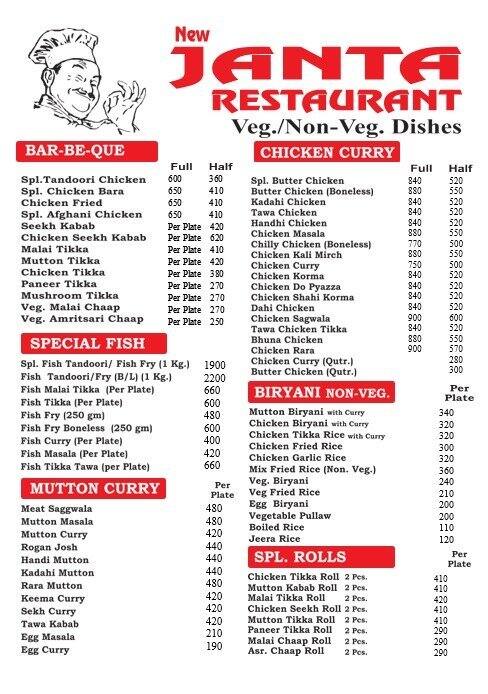 New
JANTA
RESTAURANT
Veg./Non-Veg. Dishes

BAR-BE-QUE

| | Full | Half |
|---|---|---|
| Spl.Tandoori Chicken | 600 | 360 |
| Spl. Chicken Bara | 650 | 410 |
| Chicken Fried | 650 | 410 |
| Spl. Afghani Chicken | 650 | 410 |
| Seekh Kabab | Per Plate | 420 |
| Chicken Seekh Kabab | Per Plate | 620 |
| Malai Tikka | Per Plate | 410 |
| Mutton Tikka | Per Plate | 420 |
| Chicken Tikka | Per Plate | 380 |
| Paneer Tikka | Per Plate | 270 |
| Mushroom Tikka | Per Plate | 270 |
| Veg. Malai Chaap | Per Plate | 270 |
| Veg. Amritsari Chaap | Per Plate | 250 |

SPECIAL FISH

| | |
|---|---|
| Spl. Fish Tandoori/ Fish Fry (1 Kg.) | 1900 |
| Fish Tandoori/Fry (B/L) (1 Kg.) | 2200 |
| Fish Malai Tikka (Per Plate) | 660 |
| Fish Tikka (Per Plate) | 600 |
| Fish Fry (250 gm) | 480 |
| Fish Fry Boneless (250 gm) | 600 |
| Fish Curry (Per Plate) | 400 |
| Fish Masala (Per Plate) | 420 |
| Fish Tikka Tawa (per Plate) | 660 |

MUTTON CURRY

| | Per Plate |
|---|---|
| Meat Saggwala | 480 |
| Mutton Masala | 480 |
| Mutton Curry | 420 |
| Rogan Josh | 440 |
| Handi Mutton | 440 |
| Kadahi Mutton | 440 |
| Rara Mutton | 480 |
| Keema Curry | 420 |
| Sekh Curry | 420 |
| Tawa Kabab | 420 |
| Egg Masala | 210 |
| Egg Curry | 190 |

CHICKEN CURRY

| | Full | Half |
|---|---|---|
| Spl. Butter Chicken | 840 | 520 |
| Butter Chicken (Boneless) | 880 | 550 |
| Kadahi Chicken | 840 | 520 |
| Tawa Chicken | 840 | 520 |
| Handhi Chicken | 840 | 520 |
| Chicken Masala | 880 | 550 |
| Chilly Chicken (Boneless) | 770 | 500 |
| Chicken Kali Mirch | 880 | 550 |
| Chicken Curry | 750 | 500 |
| Chicken Korma | 840 | 520 |
| Chicken Do Pyazza | 840 | 520 |
| Chicken Shahi Korma | 840 | 520 |
| Dahi Chicken | 840 | 520 |
| Chicken Sagwala | 900 | 600 |
| Tawa Chicken Tikka | 840 | 520 |
| Bhuna Chicken | 880 | 550 |
| Chicken Rara | 900 | 570 |
| Chicken Curry (Qutr.) | | 280 |
| Butter Chicken (Qutr.) | | 300 |

BIRYANI NON-VEG.

| | Per Plate |
|---|---|
| Mutton Biryani with Curry | 340 |
| Chicken Biryani with Curry | 320 |
| Chicken Tikka Rice with Curry | 320 |
| Chicken Fried Rice | 300 |
| Chicken Garlic Rice | 320 |
| Mix Fried Rice (Non. Veg.) | 360 |
| Veg. Biryani | 240 |
| Veg Fried Rice | 210 |
| Egg Biryani | 200 |
| Vegetable Pullaw | 200 |
| Boiled Rice | 110 |
| Jeera Rice | 120 |

SPL. ROLLS

| | | Per Plate |
|---|---|---|
| Chicken Tikka Roll | 2 Pcs. | 410 |
| Mutton Kabab Roll | 2 Pcs. | 410 |
| Malai Tikka Roll | 2 Pcs. | 420 |
| Chicken Seekh Roll | 2 Pcs. | 410 |
| Mutton Tikka Roll | 2 Pcs. | 410 |
| Paneer Tikka Roll | 2 Pcs. | 290 |
| Malai Chaap Roll | 2 Pcs. | 290 |
| Asr. Chaap Roll | 2 Pcs. | 290 |